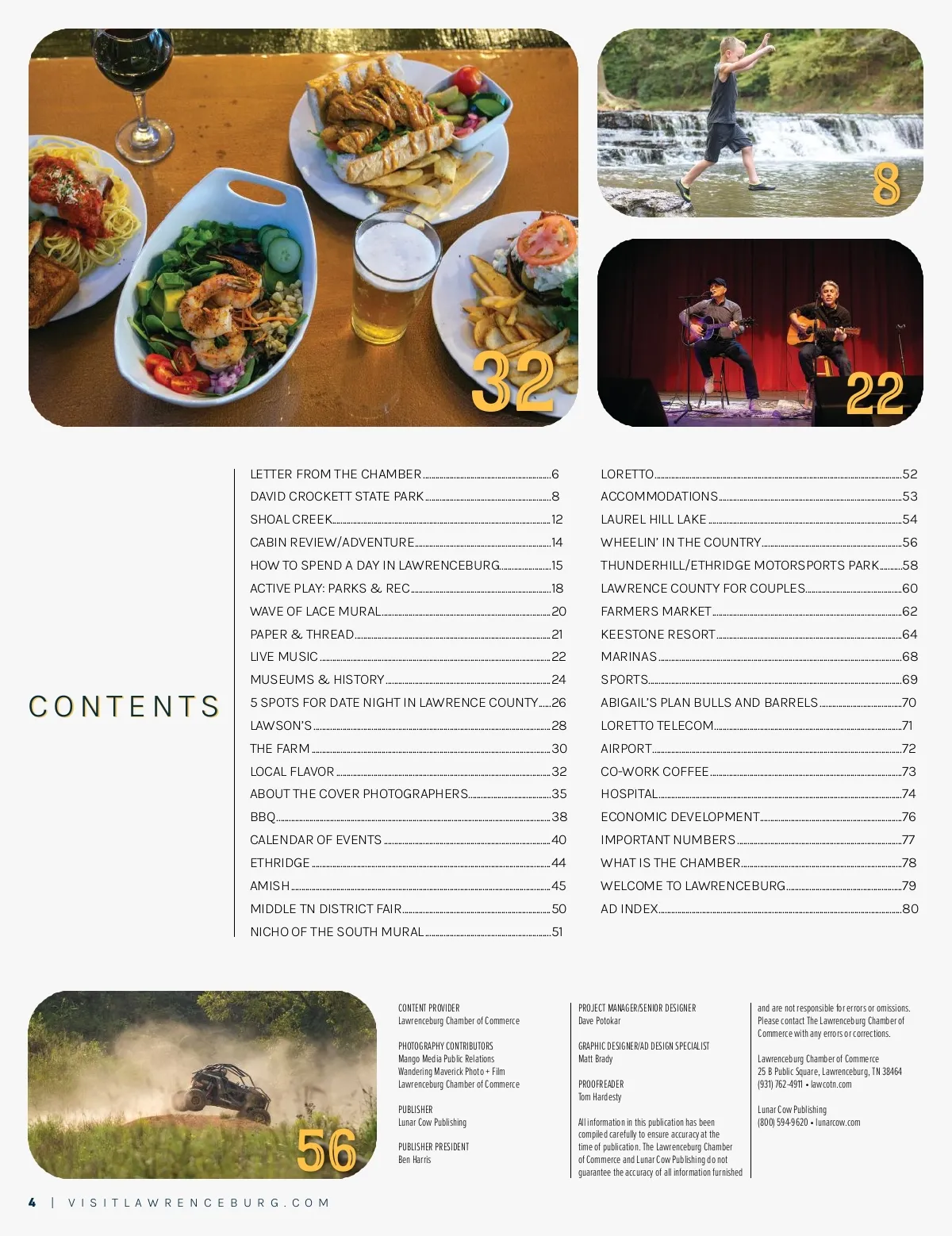 32

8

22

CONTENTS

LETTER FROM THE CHAMBER 6
DAVID CROCKETT STATE PARK 8
SHOAL CREEK 12
CABIN REVIEW/ADVENTURE 14
HOW TO SPEND A DAY IN LAWRENCEBURG 15
ACTIVE PLAY: PARKS & REC 18
WAVE OF LACE MURAL 20
PAPER & THREAD 21
LIVE MUSIC 22
MUSEUMS & HISTORY 24
5 SPOTS FOR DATE NIGHT IN LAWRENCE COUNTY 26
LAWSON'S 28
THE FARM 30
LOCAL FLAVOR 32
ABOUT THE COVER PHOTOGRAPHERS 35
BBQ 38
CALENDAR OF EVENTS 40
ETHRIDGE 44
AMISH 45
MIDDLE TN DISTRICT FAIR 50
NICHO OF THE SOUTH MURAL 51

LORETTO 52
ACCOMMODATIONS 53
LAUREL HILL LAKE 54
WHEELIN' IN THE COUNTRY 56
THUNDERHILL/ETHRIDGE MOTORSPORTS PARK 58
LAWRENCE COUNTY FOR COUPLES 60
FARMERS MARKET 62
KEESTONE RESORT 64
MARINAS 68
SPORTS 69
ABIGAIL'S PLAN BULLS AND BARRELS 70
LORETTO TELECOM 71
AIRPORT 72
CO-WORK COFFEE 73
HOSPITAL 74
ECONOMIC DEVELOPMENT 76
IMPORTANT NUMBERS 77
WHAT IS THE CHAMBER 78
WELCOME TO LAWRENCEBURG 79
AD INDEX 80

56

CONTENT PROVIDER
Lawrenceburg Chamber of Commerce

PHOTOGRAPHY CONTRIBUTORS
Mango Media Public Relations
Wandering Maverick Photo + Film
Lawrenceburg Chamber of Commerce

PUBLISHER
Lunar Cow Publishing

PUBLISHER PRESIDENT
Ben Harris

PROJECT MANAGER/SENIOR DESIGNER
Dave Potokar

GRAPHIC DESIGNER/AD DESIGN SPECIALIST
Matt Brady

PROOFREADER
Tom Hardesty

All information in this publication has been compiled carefully to ensure accuracy at the time of publication. The Lawrenceburg Chamber of Commerce and Lunar Cow Publishing do not guarantee the accuracy of all information furnished and are not responsible for errors or omissions. Please contact The Lawrenceburg Chamber of Commerce with any errors or corrections.

Lawrenceburg Chamber of Commerce
25 B Public Square, Lawrenceburg, TN 38464
(931) 762-4911 • lawcotn.com

Lunar Cow Publishing
(800) 594-9620 • lunarcow.com

4 | VISITLAWRENCEBURG.COM